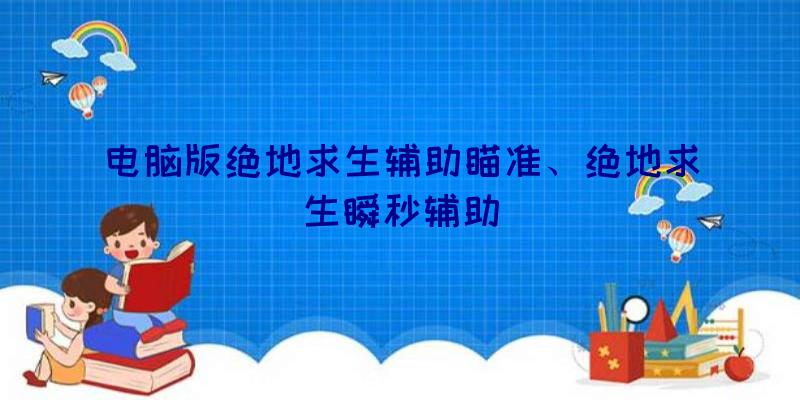 电脑版绝地求生辅助瞄准、绝地求生瞬秒辅助